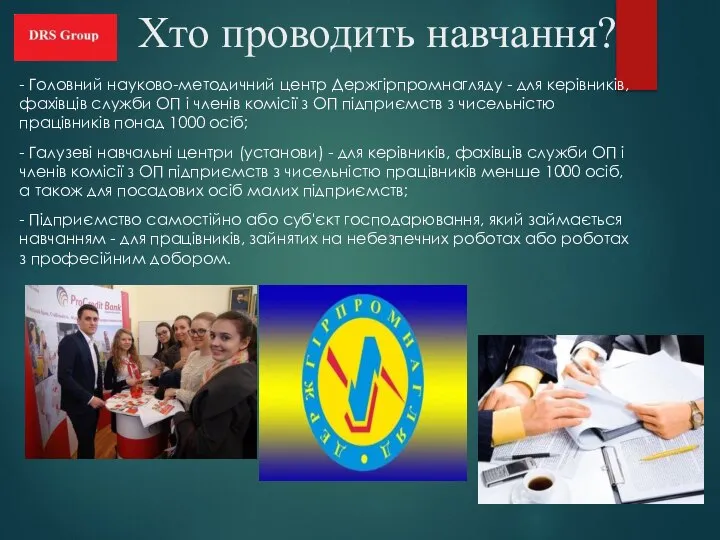 DRS Group

Хто проводить навчання?

- Головний науково-методичний центр Держгірпромнагляду - для керівників, фахівців служби ОП і членів комісії з ОП підприємств з чисельністю працівників понад 1000 осіб;

- Галузеві навчальні центри (установи) - для керівників, фахівців служби ОП і членів комісії з ОП підприємств з чисельністю працівників менше 1000 осіб, а також для посадових осіб малих підприємств;

- Підприємство самостійно або суб'єкт господарювання, який займається навчанням - для працівників, зайнятих на небезпечних роботах або роботах з професійним добором.

ProCredit Bank

ДЕРЖГІРПРОМНАГЛЯД